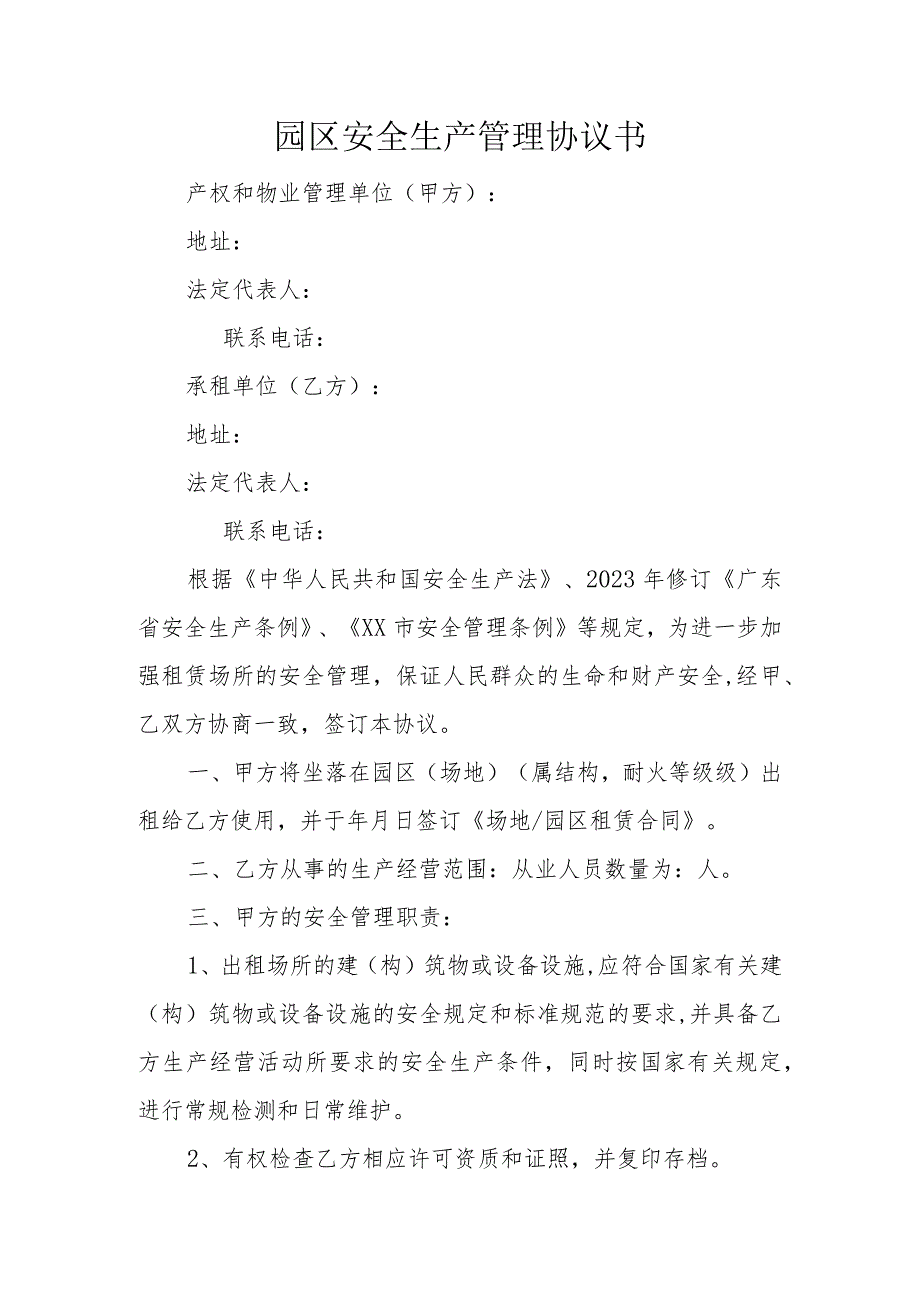 园区安全生产管理协议书

产权和物业管理单位（甲方）：

地址：

法定代表人：

联系电话：

承租单位（乙方）：

地址：

法定代表人：

联系电话：

根据《中华人民共和国安全生产法》、2023年修订《广东省安全生产条例》、《XX市安全管理条例》等规定，为进一步加强租赁场所的安全管理，保证人民群众的生命和财产安全,经甲、乙双方协商一致，签订本协议。

一、甲方将坐落在园区（场地）（属结构，耐火等级级）出租给乙方使用，并于年月日签订《场地/园区租赁合同》。

二、乙方从事的生产经营范围：从业人员数量为：人。

三、甲方的安全管理职责：

1、出租场所的建（构）筑物或设备设施,应符合国家有关建（构）筑物或设备设施的安全规定和标准规范的要求,并具备乙方生产经营活动所要求的安全生产条件，同时按国家有关规定，进行常规检测和日常维护。

2、有权检查乙方相应许可资质和证照，并复印存档。